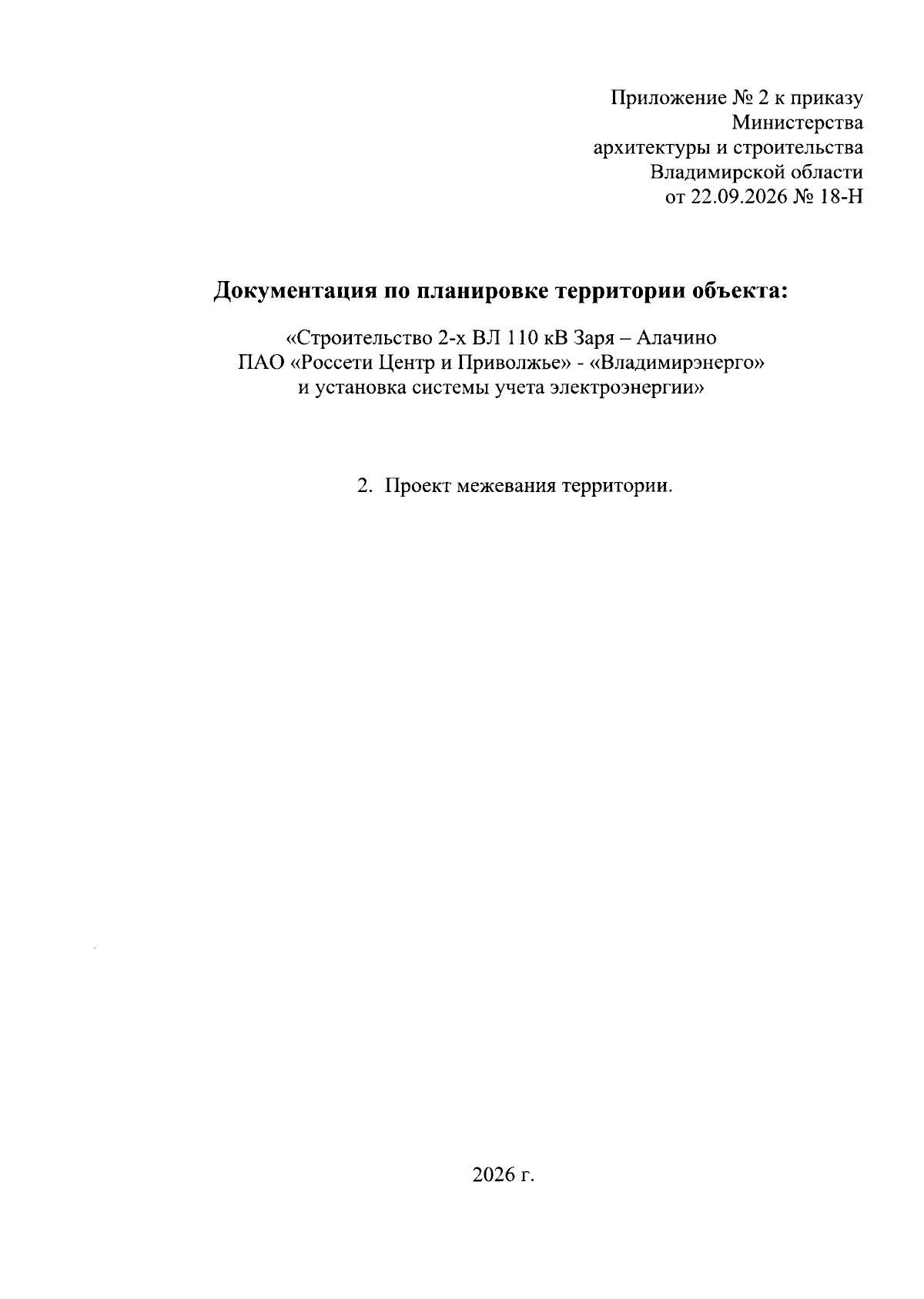 Приложение № 2 к приказу
Министерства
архитектуры и строительства
Владимирской области
от 22.09.2026 № 18-Н

Документация по планировке территории объекта:

«Строительство 2-х ВЛ 110 кВ Заря – Алачино
ПАО «Россети Центр и Приволжье» - «Владимирэнерго»
и установка системы учета электроэнергии»

2. Проект межевания территории.

2026 г.